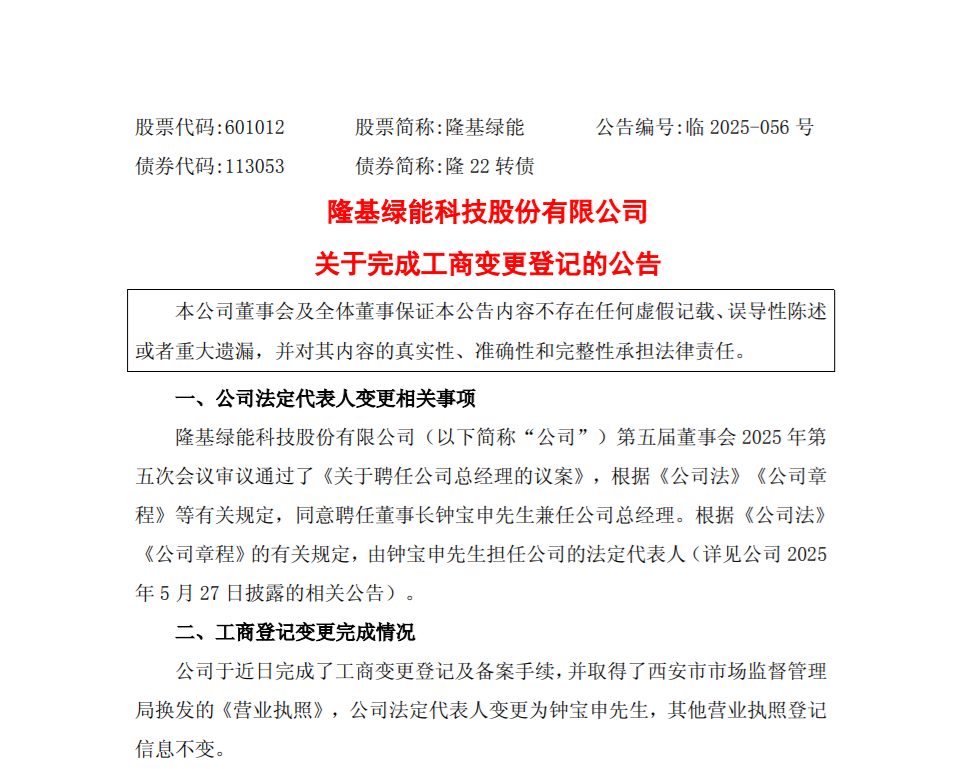 股票代码:601012　　股票简称:隆基绿能　　公告编号:临 2025-056 号
债券代码:113053　　债券简称:隆 22 转债

隆基绿能科技股份有限公司
关于完成工商变更登记的公告

本公司董事会及全体董事保证本公告内容不存在任何虚假记载、误导性陈述或者重大遗漏，并对其内容的真实性、准确性和完整性承担法律责任。

一、公司法定代表人变更相关事项

隆基绿能科技股份有限公司（以下简称“公司”）第五届董事会 2025 年第五次会议审议通过了《关于聘任公司总经理的议案》，根据《公司法》《公司章程》等有关规定，同意聘任董事长钟宝申先生兼任公司总经理。根据《公司法》《公司章程》的有关规定，由钟宝申先生担任公司的法定代表人（详见公司 2025 年 5 月 27 日披露的相关公告）。

二、工商登记变更完成情况

公司于近日完成了工商变更登记及备案手续，并取得了西安市市场监督管理局换发的《营业执照》，公司法定代表人变更为钟宝申先生，其他营业执照登记信息不变。